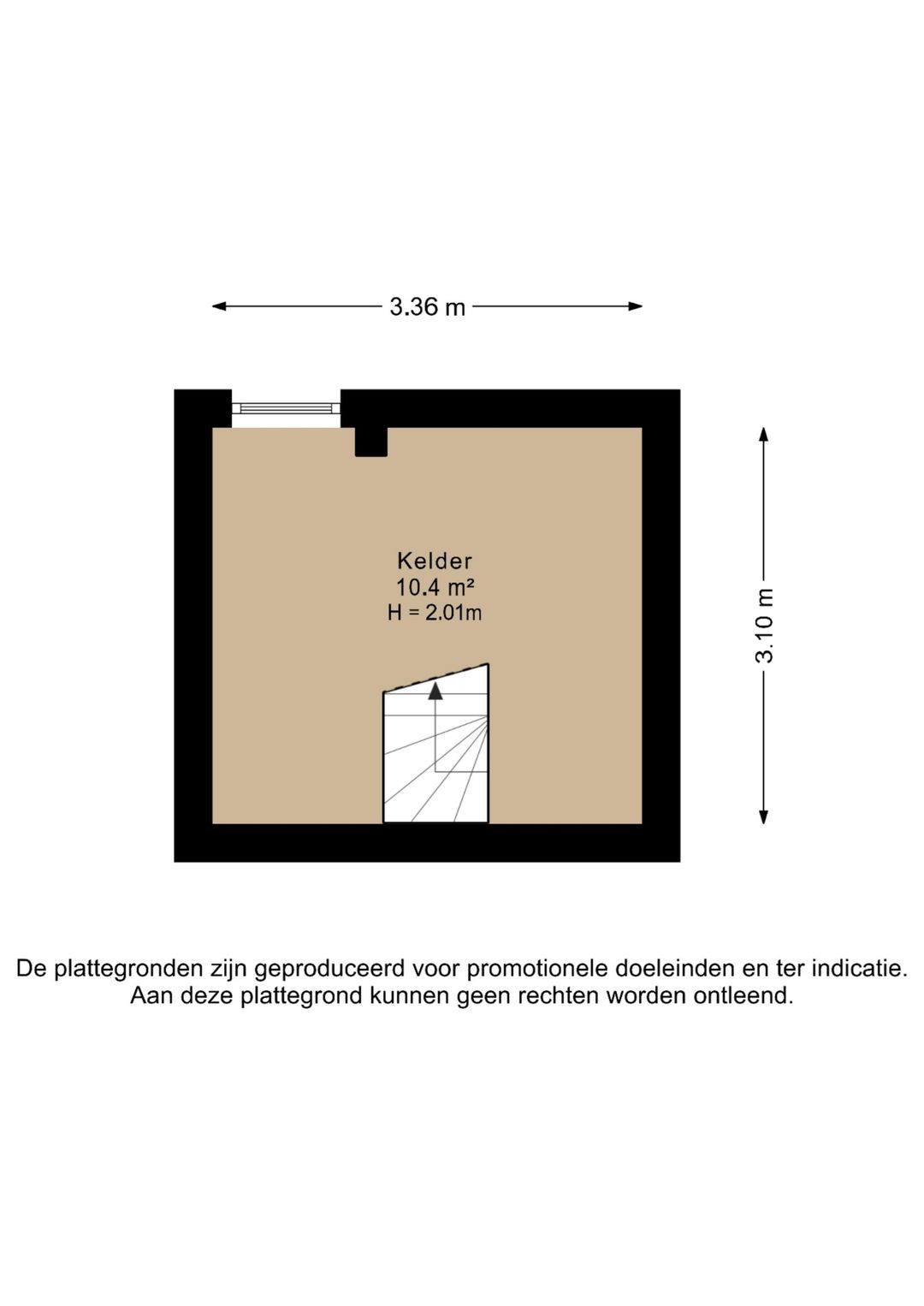 3.36 m

Kelder
10.4 m²
H = 2.01m

3.10 m

De plattegronden zijn geproduceerd voor promotionele doeleinden en ter indicatie.
Aan deze plattegrond kunnen geen rechten worden ontleend.